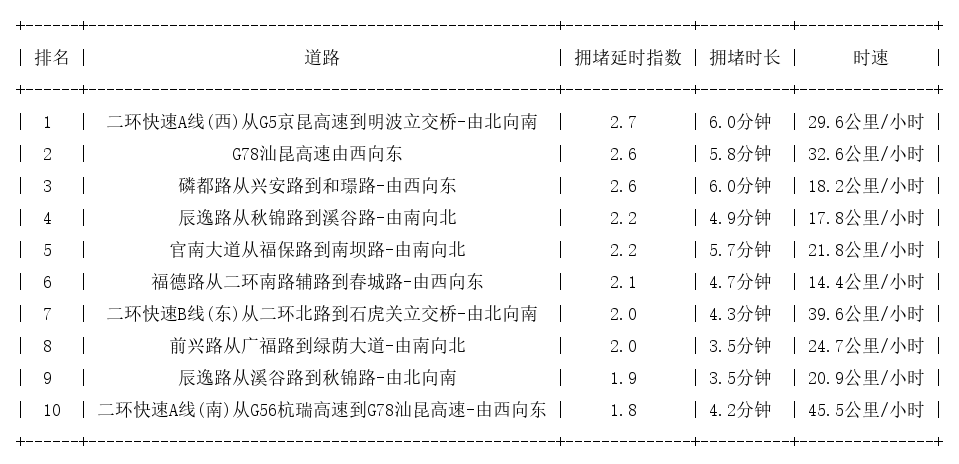 | 排名 | 道路 | 拥堵延时指数 | 拥堵时长 | 时速 |
|---|---|---|---|---|
| 1 | 二环快速A线(西)从G5京昆高速到明波立交桥-由北向南 | 2.7 | 6.0分钟 | 29.6公里/小时 |
| 2 | G78汕昆高速由西向东 | 2.6 | 5.8分钟 | 32.6公里/小时 |
| 3 | 磷都路从兴安路到和璟路-由西向东 | 2.6 | 6.0分钟 | 18.2公里/小时 |
| 4 | 辰逸路从秋锦路到溪谷路-由南向北 | 2.2 | 4.9分钟 | 17.8公里/小时 |
| 5 | 官南大道从福保路到南坝路-由南向北 | 2.2 | 5.7分钟 | 21.8公里/小时 |
| 6 | 福德路从二环南路辅路到春城路-由西向东 | 2.1 | 4.7分钟 | 14.4公里/小时 |
| 7 | 二环快速B线(东)从二环北路到石虎关立交桥-由北向南 | 2.0 | 4.3分钟 | 39.6公里/小时 |
| 8 | 前兴路从广福路到绿荫大道-由南向北 | 2.0 | 3.5分钟 | 24.7公里/小时 |
| 9 | 辰逸路从溪谷路到秋锦路-由北向南 | 1.9 | 3.5分钟 | 20.9公里/小时 |
| 10 | 二环快速A线(南)从G56杭瑞高速到G78汕昆高速-由西向东 | 1.8 | 4.2分钟 | 45.5公里/小时 |